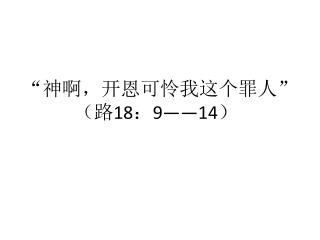 “神啊，开恩可怜我这个罪人”
（路18：9——14）